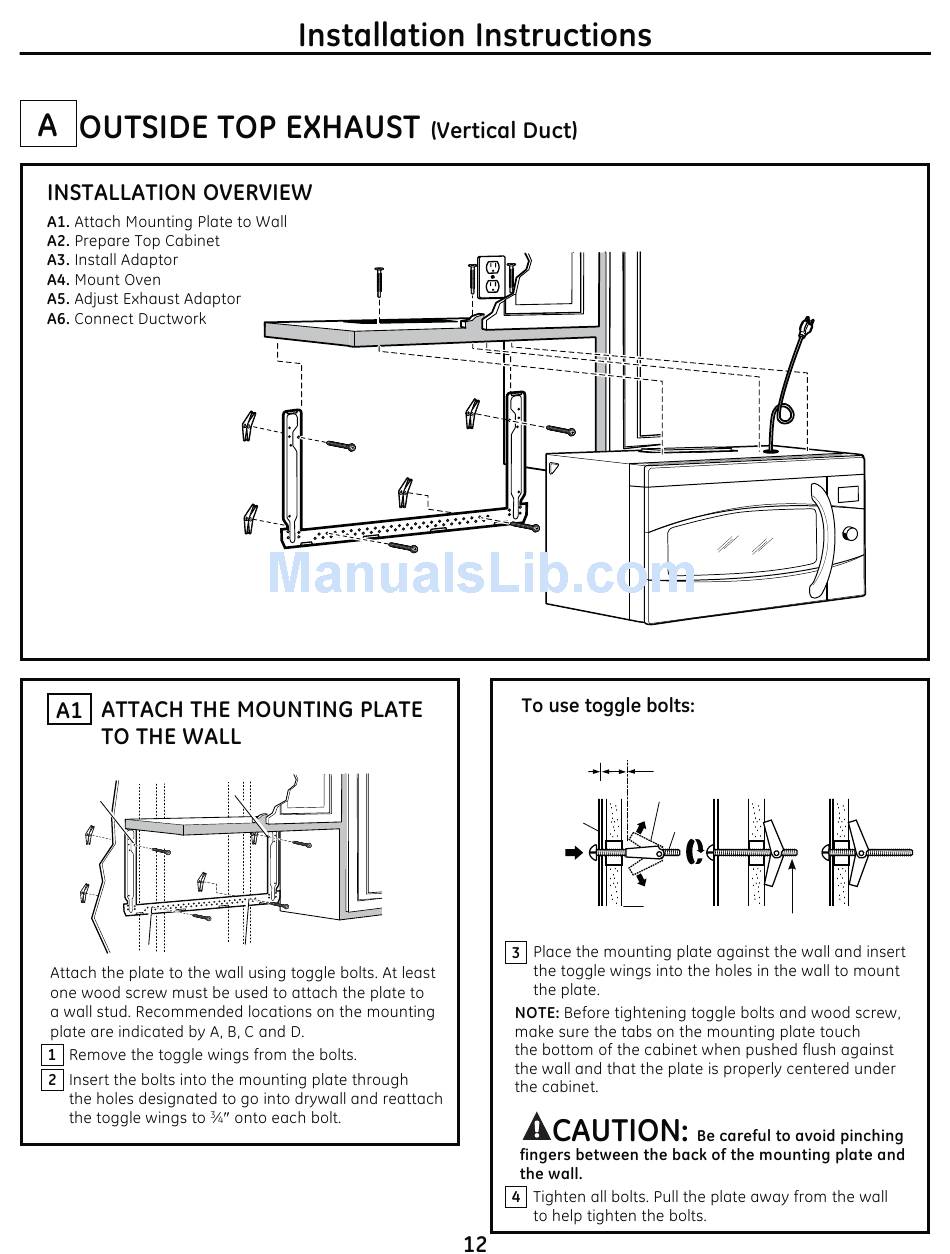 Installation Instructions

A OUTSIDE TOP EXHAUST (Vertical Duct)

INSTALLATION OVERVIEW

A1. Attach Mounting Plate to Wall
A2. Prepare Top Cabinet
A3. Install Adaptor
A4. Mount Oven
A5. Adjust Exhaust Adaptor
A6. Connect Ductwork

ManualsLib.com

A1 ATTACH THE MOUNTING PLATE TO THE WALL

Attach the plate to the wall using toggle bolts. At least one wood screw must be used to attach the plate to a wall stud. Recommended locations on the mounting plate are indicated by A, B, C and D.

1 Remove the toggle wings from the bolts.

2 Insert the bolts into the mounting plate through the holes designated to go into drywall and reattach the toggle wings to ¾" onto each bolt.

To use toggle bolts:

3 Place the mounting plate against the wall and insert the toggle wings into the holes in the wall to mount the plate.

NOTE: Before tightening toggle bolts and wood screw, make sure the tabs on the mounting plate touch the bottom of the cabinet when pushed flush against the wall and that the plate is properly centered under the cabinet.

CAUTION: Be careful to avoid pinching fingers between the back of the mounting plate and the wall.

4 Tighten all bolts. Pull the plate away from the wall to help tighten the bolts.

12